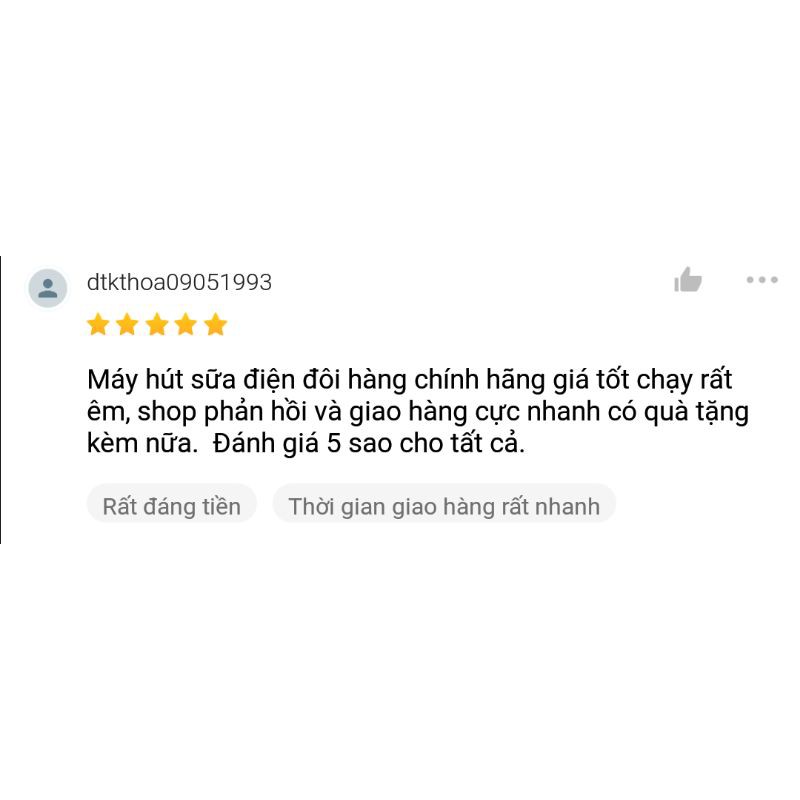 dtkthoa09051993

Máy hút sữa điện đôi hàng chính hãng giá tốt chạy rất êm, shop phản hồi và giao hàng cực nhanh có quà tặng kèm nữa.  Đánh giá 5 sao cho tất cả.

Rất đáng tiền

Thời gian giao hàng rất nhanh